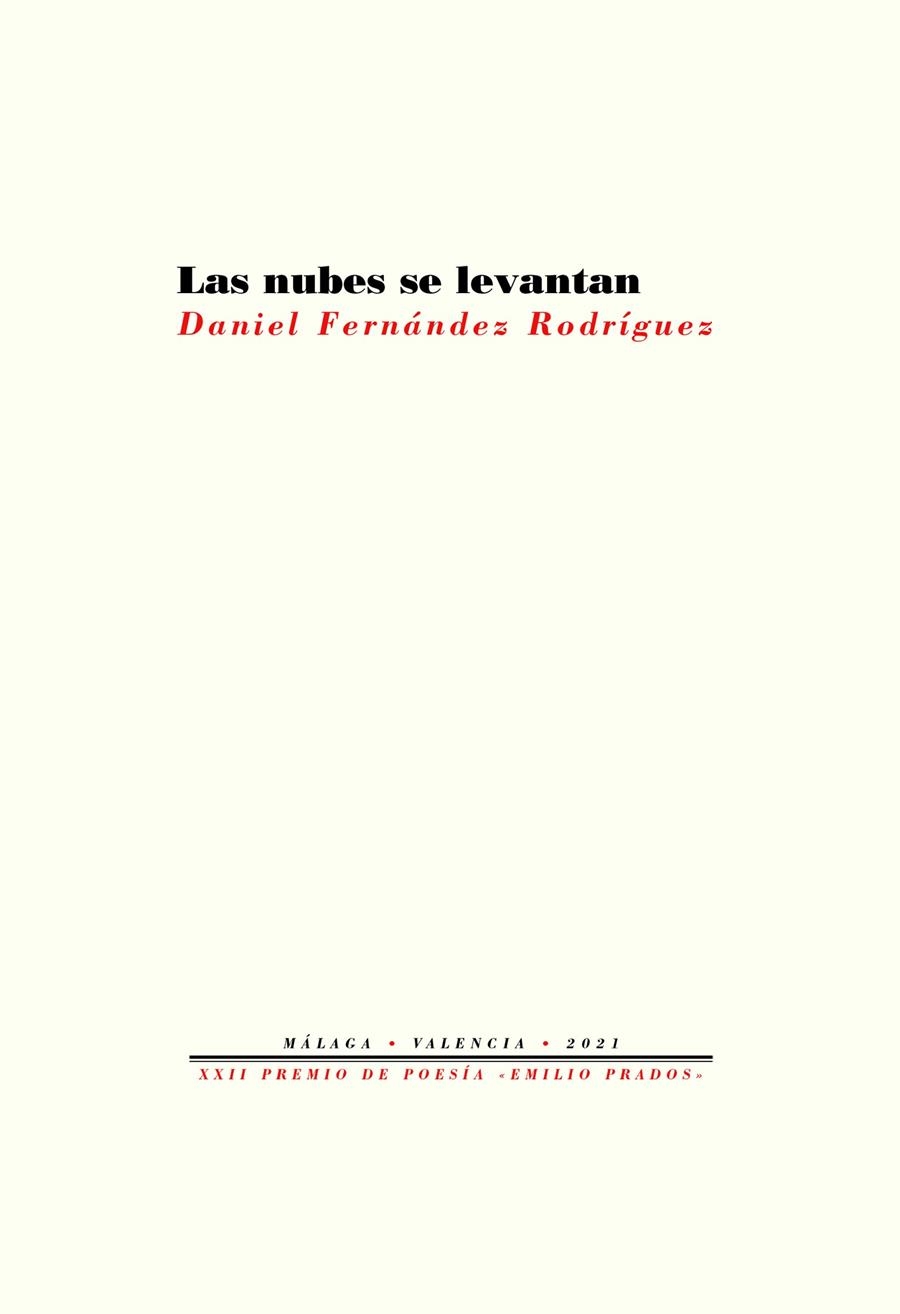 Las nubes se levantan
Daniel Fernández Rodríguez

MÁLAGA • VALENCIA • 2021
XXII PREMIO DE POESÍA «EMILIO PRADOS»